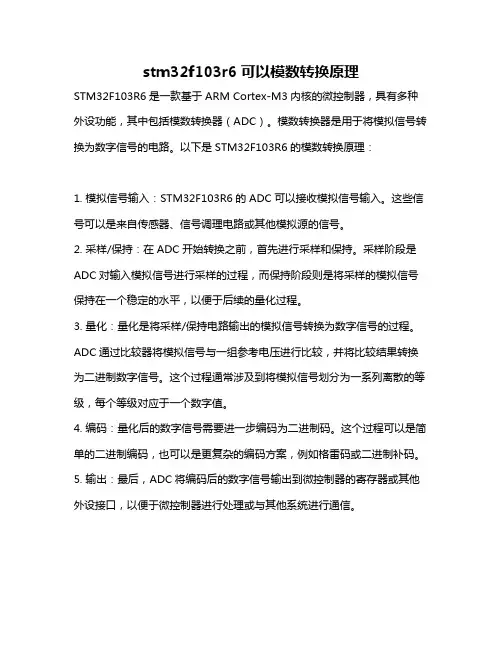 stm32f103r6 可以模数转换原理

STM32F103R6 是一款基于 ARM Cortex-M3 内核的微控制器，具有多种外设功能，其中包括模数转换器（ADC）。模数转换器是用于将模拟信号转换为数字信号的电路。以下是 STM32F103R6 的模数转换原理：

1. 模拟信号输入：STM32F103R6 的 ADC 可以接收模拟信号输入。这些信号可以是来自传感器、信号调理电路或其他模拟源的信号。
2. 采样/保持：在 ADC 开始转换之前，首先进行采样和保持。采样阶段是 ADC 对输入模拟信号进行采样的过程，而保持阶段则是将采样的模拟信号保持在一个稳定的水平，以便于后续的量化过程。
3. 量化：量化是将采样/保持电路输出的模拟信号转换为数字信号的过程。ADC 通过比较器将模拟信号与一组参考电压进行比较，并将比较结果转换为二进制数字信号。这个过程通常涉及到将模拟信号划分为一系列离散的等级，每个等级对应于一个数字值。
4. 编码：量化后的数字信号需要进一步编码为二进制码。这个过程可以是简单的二进制编码，也可以是更复杂的编码方案，例如格雷码或二进制补码。
5. 输出：最后，ADC 将编码后的数字信号输出到微控制器的寄存器或其他外设接口，以便于微控制器进行处理或与其他系统进行通信。